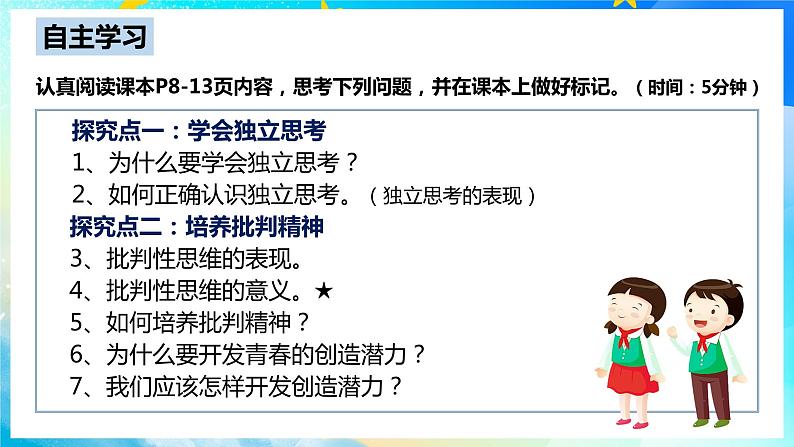 自主学习

认真阅读课本P8-13页内容，思考下列问题，并在课本上做好标记。（时间：5分钟）

探究点一：学会独立思考
1、为什么要学会独立思考？
2、如何正确认识独立思考。（独立思考的表现）
探究点二：培养批判精神
3、批判性思维的表现。
4、批判性思维的意义。★
5、如何培养批判精神？
6、为什么要开发青春的创造潜力？
7、我们应该怎样开发创造潜力？